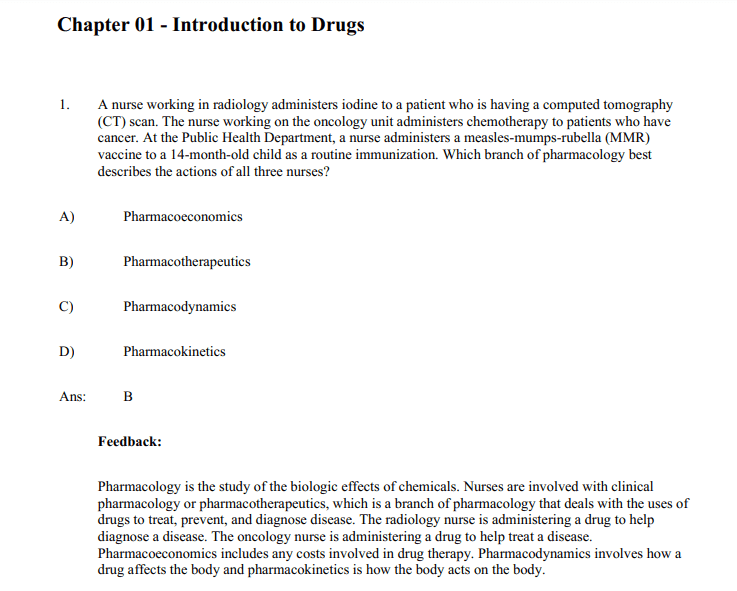 Chapter 01 - Introduction to Drugs

1. A nurse working in radiology administers iodine to a patient who is having a computed tomography (CT) scan. The nurse working on the oncology unit administers chemotherapy to patients who have cancer. At the Public Health Department, a nurse administers a measles-mumps-rubella (MMR) vaccine to a 14-month-old child as a routine immunization. Which branch of pharmacology best describes the actions of all three nurses?

A) Pharmacoeconomics

B) Pharmacotherapeutics

C) Pharmacodynamics

D) Pharmacokinetics

Ans: B

Feedback:

Pharmacology is the study of the biologic effects of chemicals. Nurses are involved with clinical pharmacology or pharmacotherapeutics, which is a branch of pharmacology that deals with the uses of drugs to treat, prevent, and diagnose disease. The radiology nurse is administering a drug to help diagnose a disease. The oncology nurse is administering a drug to help treat a disease. Pharmacoeconomics includes any costs involved in drug therapy. Pharmacodynamics involves how a drug affects the body and pharmacokinetics is how the body acts on the body.